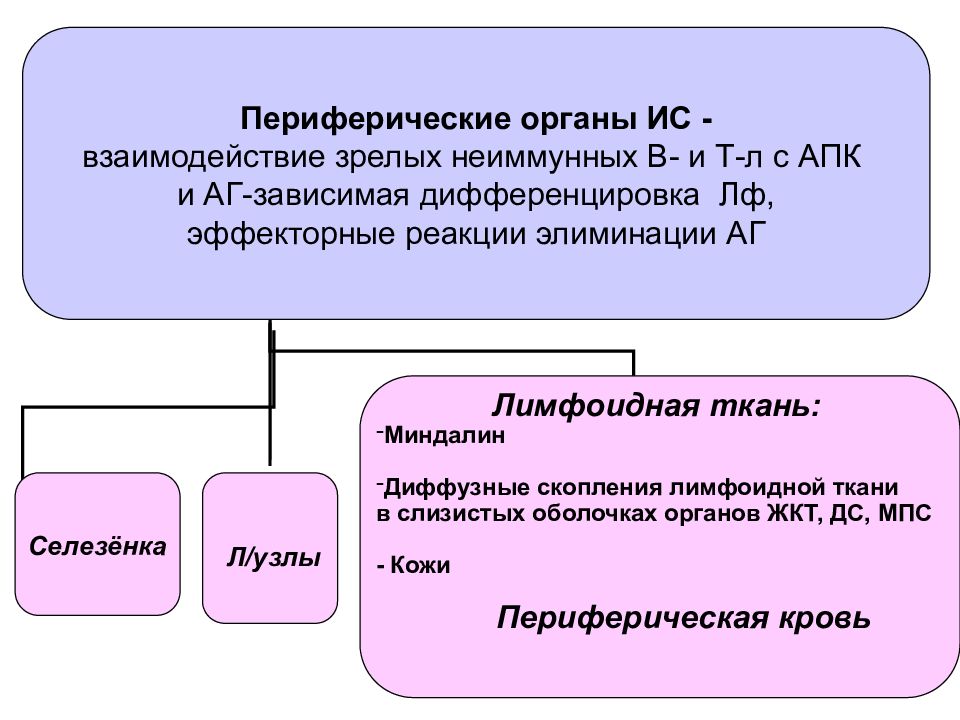 Периферические органы ИС -
взаимодействие зрелых неиммунных В- и Т-л с АПК
и АГ-зависимая дифференцировка Лф,
эффекторные реакции элиминации АГ

Селезёнка

Л/узлы

Лимфоидная ткань:

-Миндалин

-Диффузные скопления лимфоидной ткани в слизистых оболочках органов ЖКТ, ДС, МПС

- Кожи

Периферическая кровь